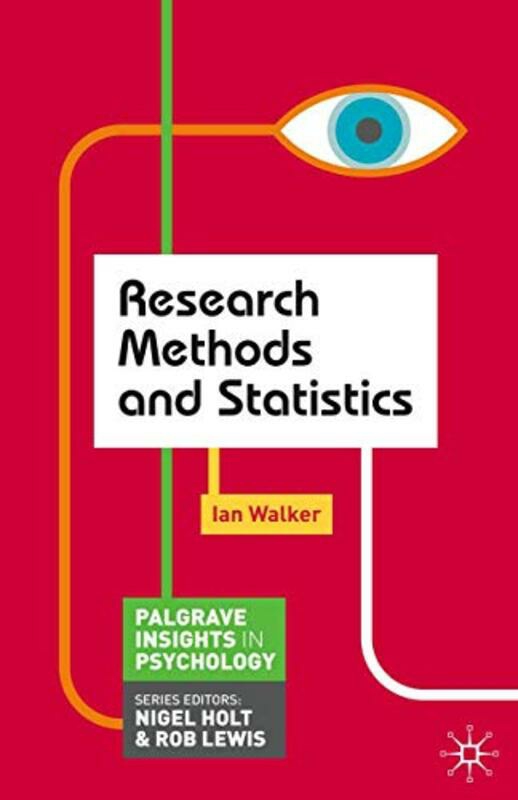 Research Methods and Statistics

Ian Walker

PALGRAVE INSIGHTS IN PSYCHOLOGY

SERIES EDITORS: NIGEL HOLT & ROB LEWIS